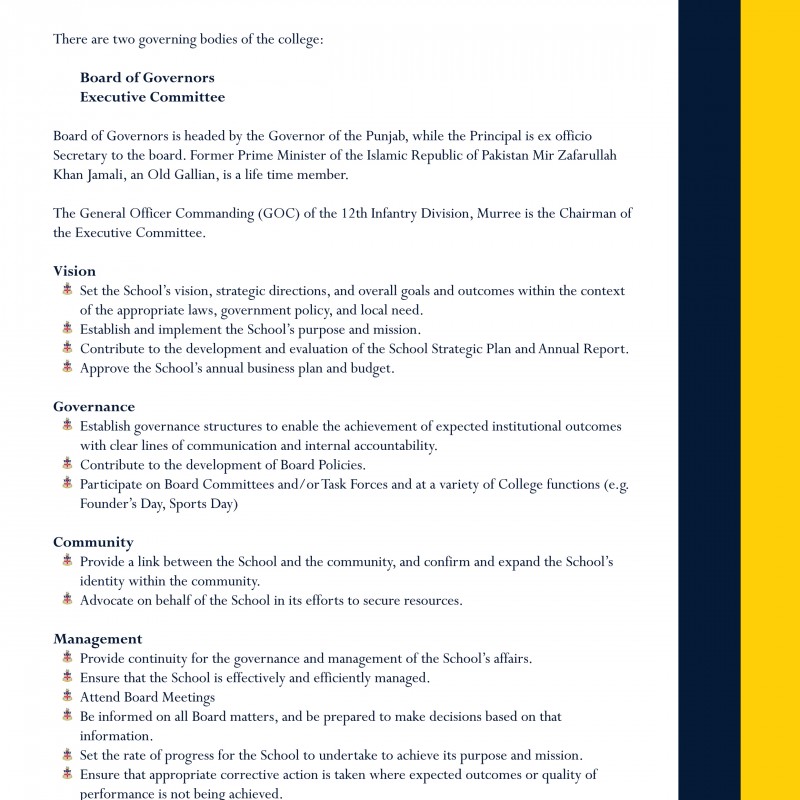 There are two governing bodies of the college:

Board of Governors
Executive Committee

Board of Governors is headed by the Governor of the Punjab, while the Principal is ex officio Secretary to the board. Former Prime Minister of the Islamic Republic of Pakistan Mir Zafarullah Khan Jamali, an Old Gallian, is a life time member.

The General Officer Commanding (GOC) of the 12th Infantry Division, Murree is the Chairman of the Executive Committee.

Vision
Set the School's vision, strategic directions, and overall goals and outcomes within the context of the appropriate laws, government policy, and local need.
Establish and implement the School's purpose and mission.
Contribute to the development and evaluation of the School Strategic Plan and Annual Report.
Approve the School's annual business plan and budget.

Governance
Establish governance structures to enable the achievement of expected institutional outcomes with clear lines of communication and internal accountability.
Contribute to the development of Board Policies.
Participate on Board Committees and/or Task Forces and at a variety of College functions (e.g. Founder's Day, Sports Day)

Community
Provide a link between the School and the community, and confirm and expand the School's identity within the community.
Advocate on behalf of the School in its efforts to secure resources.

Management
Provide continuity for the governance and management of the School's affairs.
Ensure that the School is effectively and efficiently managed.
Attend Board Meetings
Be informed on all Board matters, and be prepared to make decisions based on that information.
Set the rate of progress for the School to undertake to achieve its purpose and mission.
Ensure that appropriate corrective action is taken where expected outcomes or quality of performance is not being achieved.